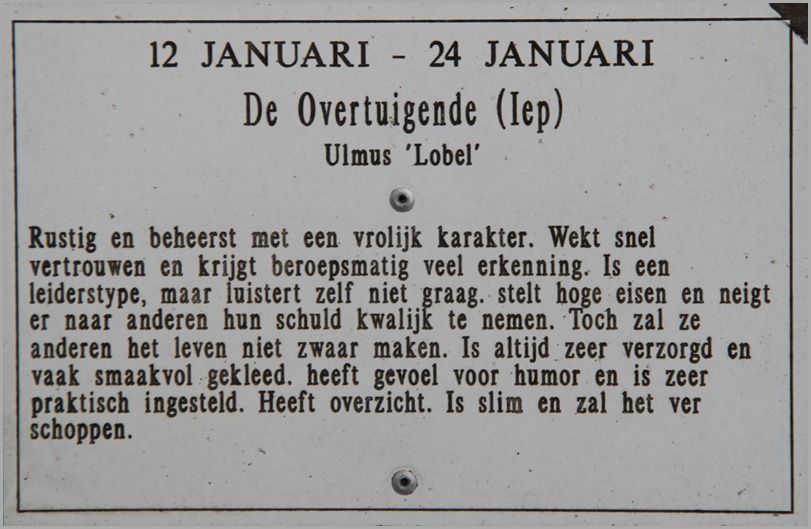 12 JANUARI - 24 JANUARI

De Overtuigende (Iep)

Ulmus 'Lobel'

Rustig en beheerst met een vrolijk karakter. Wekt snel vertrouwen en krijgt beroepsmatig veel erkenning. Is een leiderstype, maar luistert zelf niet graag. stelt hoge eisen en neigt er naar anderen hun schuld kwalijk te nemen. Toch zal ze anderen het leven niet zwaar maken. Is altijd zeer verzorgd en vaak smaakvol gekleed. heeft gevoel voor humor en is zeer praktisch ingesteld. Heeft overzicht. Is slim en zal het ver schoppen.